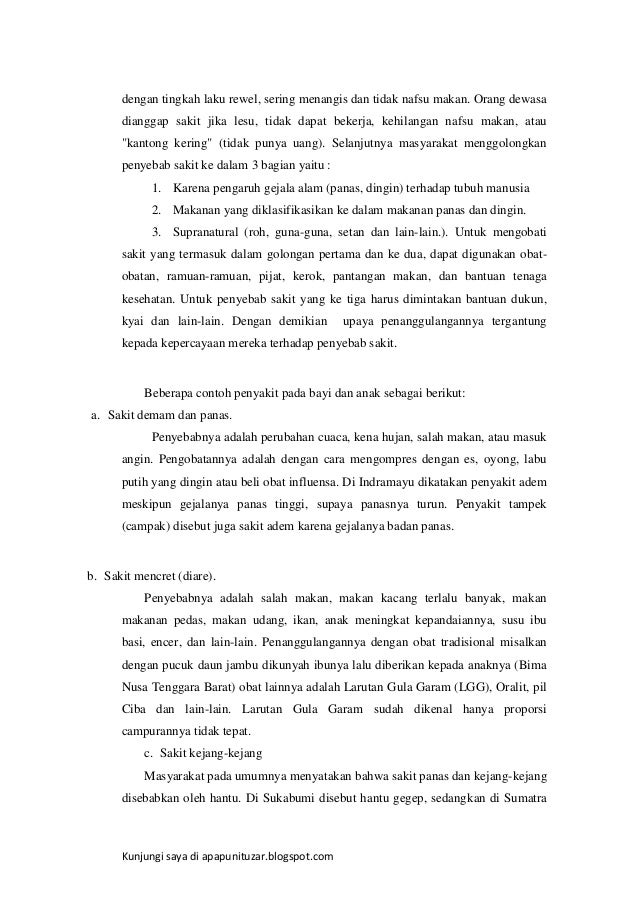 dengan tingkah laku rewel, sering menangis dan tidak nafsu makan. Orang dewasa dianggap sakit jika lesu, tidak dapat bekerja, kehilangan nafsu makan, atau "kantong kering" (tidak punya uang). Selanjutnya masyarakat menggolongkan penyebab sakit ke dalam 3 bagian yaitu :

1. Karena pengaruh gejala alam (panas, dingin) terhadap tubuh manusia
2. Makanan yang diklasifikasikan ke dalam makanan panas dan dingin.
3. Supranatural (roh, guna-guna, setan dan lain-lain.). Untuk mengobati sakit yang termasuk dalam golongan pertama dan ke dua, dapat digunakan obat-obatan, ramuan-ramuan, pijat, kerok, pantangan makan, dan bantuan tenaga kesehatan. Untuk penyebab sakit yang ke tiga harus dimintakan bantuan dukun, kyai dan lain-lain. Dengan demikian upaya penanggulangannya tergantung kepada kepercayaan mereka terhadap penyebab sakit.

Beberapa contoh penyakit pada bayi dan anak sebagai berikut:

a. Sakit demam dan panas.

Penyebabnya adalah perubahan cuaca, kena hujan, salah makan, atau masuk angin. Pengobatannya adalah dengan cara mengompres dengan es, oyong, labu putih yang dingin atau beli obat influensa. Di Indramayu dikatakan penyakit adem meskipun gejalanya panas tinggi, supaya panasnya turun. Penyakit tampek (campak) disebut juga sakit adem karena gejalanya badan panas.

b. Sakit mencret (diare).

Penyebabnya adalah salah makan, makan kacang terlalu banyak, makan makanan pedas, makan udang, ikan, anak meningkat kepandaiannya, susu ibu basi, encer, dan lain-lain. Penanggulangannya dengan obat tradisional misalkan dengan pucuk daun jambu dikunyah ibunya lalu diberikan kepada anaknya (Bima Nusa Tenggara Barat) obat lainnya adalah Larutan Gula Garam (LGG), Oralit, pil Ciba dan lain-lain. Larutan Gula Garam sudah dikenal hanya proporsi campurannya tidak tepat.

c. Sakit kejang-kejang

Masyarakat pada umumnya menyatakan bahwa sakit panas dan kejang-kejang disebabkan oleh hantu. Di Sukabumi disebut hantu gegep, sedangkan di Sumatra

Kunjungi saya di apapunituzar.blogspot.com